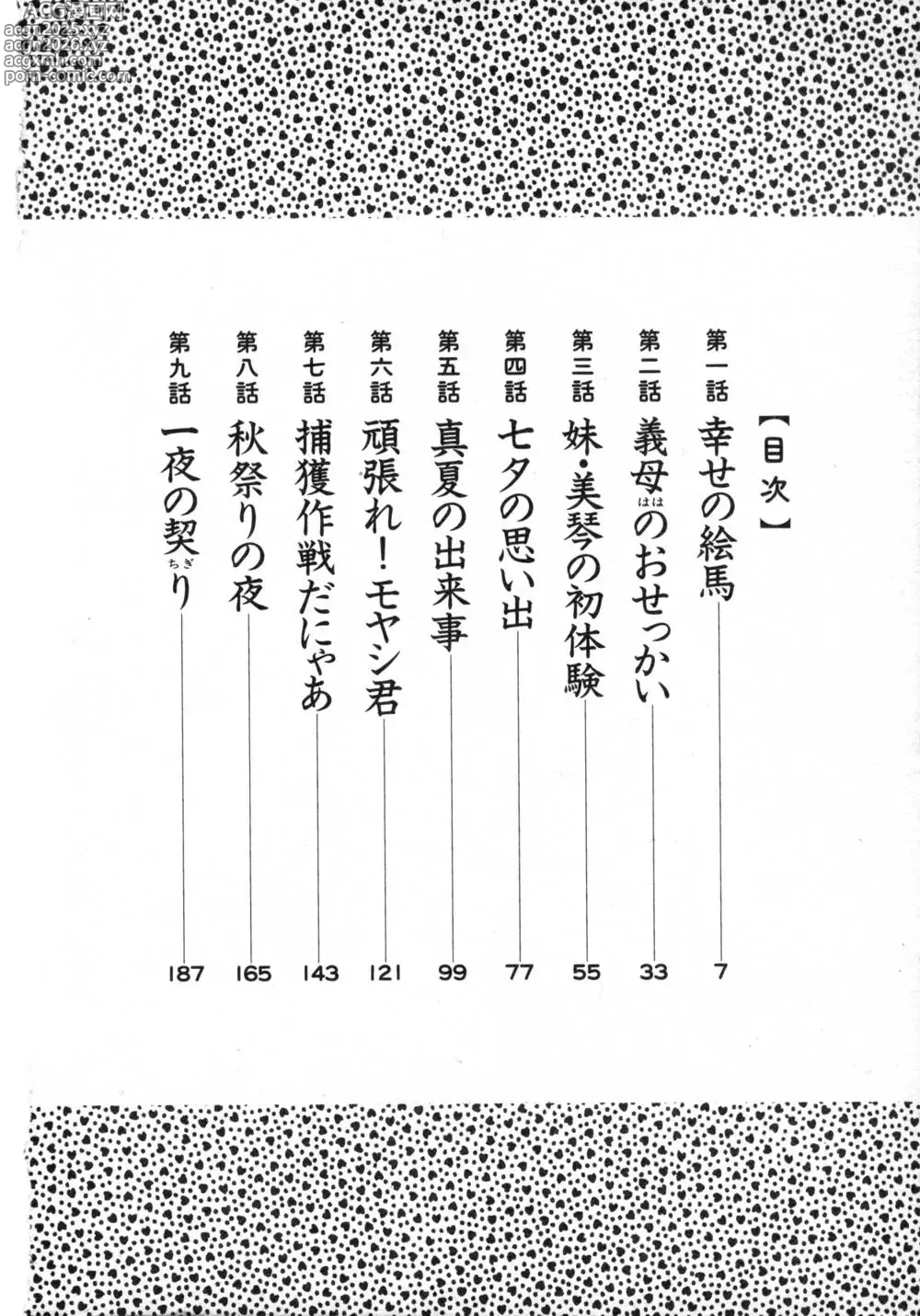 ACG漫画网
acgn2025.xyz
acgn2026.xyz
acgxmh.com
porn-comic.com

【目次】

第一話 幸せの絵馬 7
第二話 義母（はは）のおせっかい 33
第三話 妹・美琴の初体験 55
第四話 七夕の思い出 77
第五話 真夏の出来事 99
第六話 頑張れ！モヤシ君 121
第七話 捕獲作戦だにゃあ 143
第八話 秋祭りの夜 165
第九話 一夜の契（ちぎ）り 187